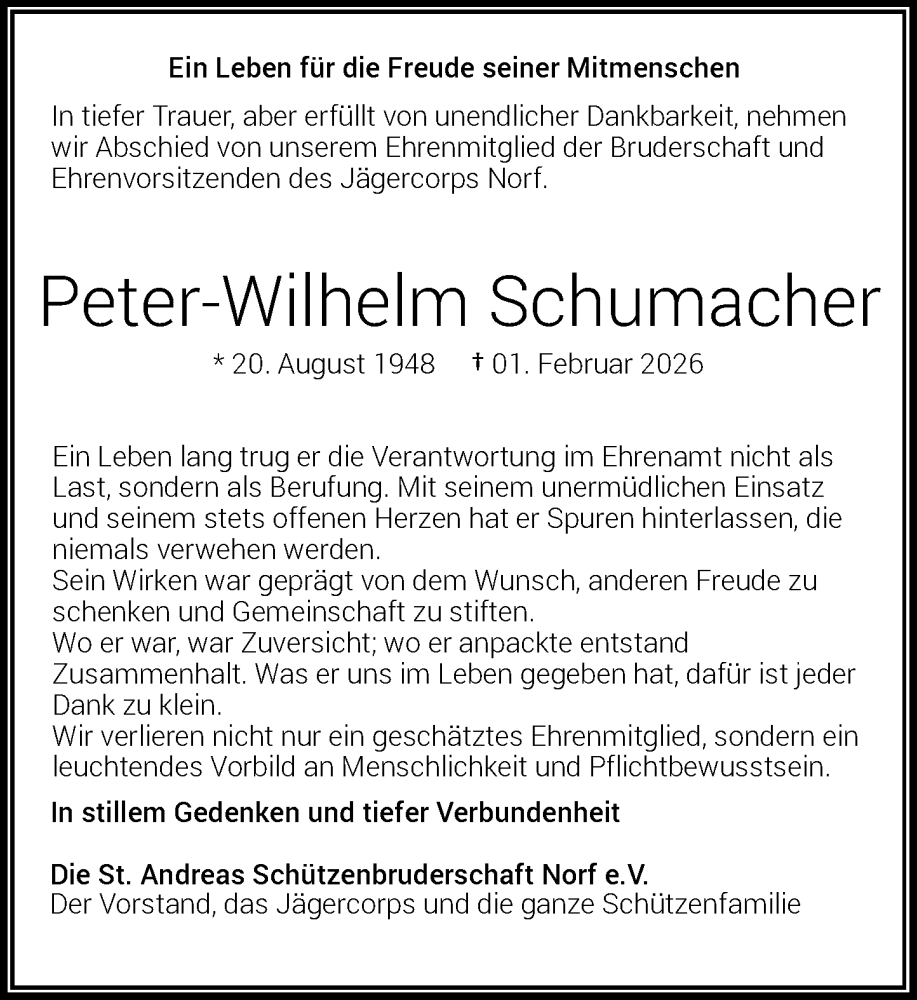 Ein Leben für die Freude seiner Mitmenschen

In tiefer Trauer, aber erfüllt von unendlicher Dankbarkeit, nehmen wir Abschied von unserem Ehrenmitglied der Bruderschaft und Ehrenvorsitzenden des Jägercorps Norf.

Peter-Wilhelm Schumacher

* 20. August 1948 † 01. Februar 2026

Ein Leben lang trug er die Verantwortung im Ehrenamt nicht als Last, sondern als Berufung. Mit seinem unermüdlichen Einsatz und seinem stets offenen Herzen hat er Spuren hinterlassen, die niemals verwehen werden.
Sein Wirken war geprägt von dem Wunsch, anderen Freude zu schenken und Gemeinschaft zu stiften.
Wo er war, war Zuversicht; wo er anpackte entstand Zusammenhalt. Was er uns im Leben gegeben hat, dafür ist jeder Dank zu klein.
Wir verlieren nicht nur ein geschätztes Ehrenmitglied, sondern ein leuchtendes Vorbild an Menschlichkeit und Pflichtbewusstsein.

In stillem Gedenken und tiefer Verbundenheit

Die St. Andreas Schützenbruderschaft Norf e.V.
Der Vorstand, das Jägercorps und die ganze Schützenfamilie